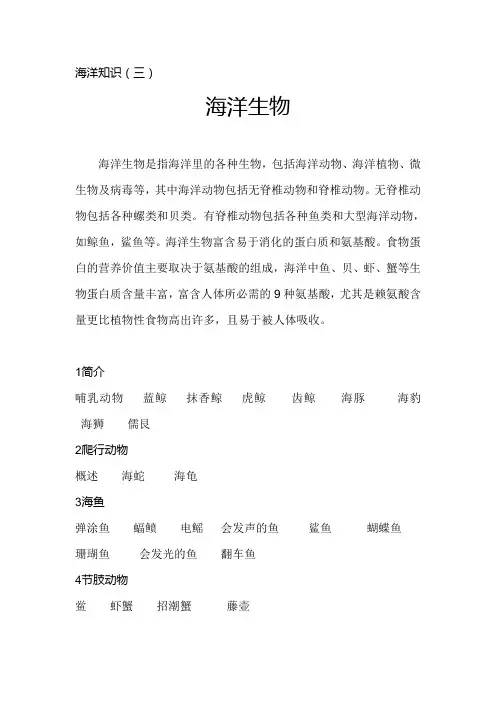 海洋知识（三）

海洋生物

海洋生物是指海洋里的各种生物，包括海洋动物、海洋植物、微生物及病毒等，其中海洋动物包括无脊椎动物和脊椎动物。无脊椎动物包括各种螺类和贝类。有脊椎动物包括各种鱼类和大型海洋动物，如鲸鱼，鲨鱼等。海洋生物富含易于消化的蛋白质和氨基酸。食物蛋白的营养价值主要取决于氨基酸的组成，海洋中鱼、贝、虾、蟹等生物蛋白质含量丰富，富含人体所必需的9种氨基酸，尤其是赖氨酸含量更比植物性食物高出许多，且易于被人体吸收。

1简介

哺乳动物　蓝鲸　抹香鲸　虎鲸　齿鲸　海豚　海豹　海狮　儒艮

2爬行动物

概述　海蛇　海龟

3海鱼

弹涂鱼　蝠鲼　电鳐　会发声的鱼　鲨鱼　蝴蝶鱼　珊瑚鱼　会发光的鱼　翻车鱼

4节肢动物

鲎　虾蟹　招潮蟹　藤壶